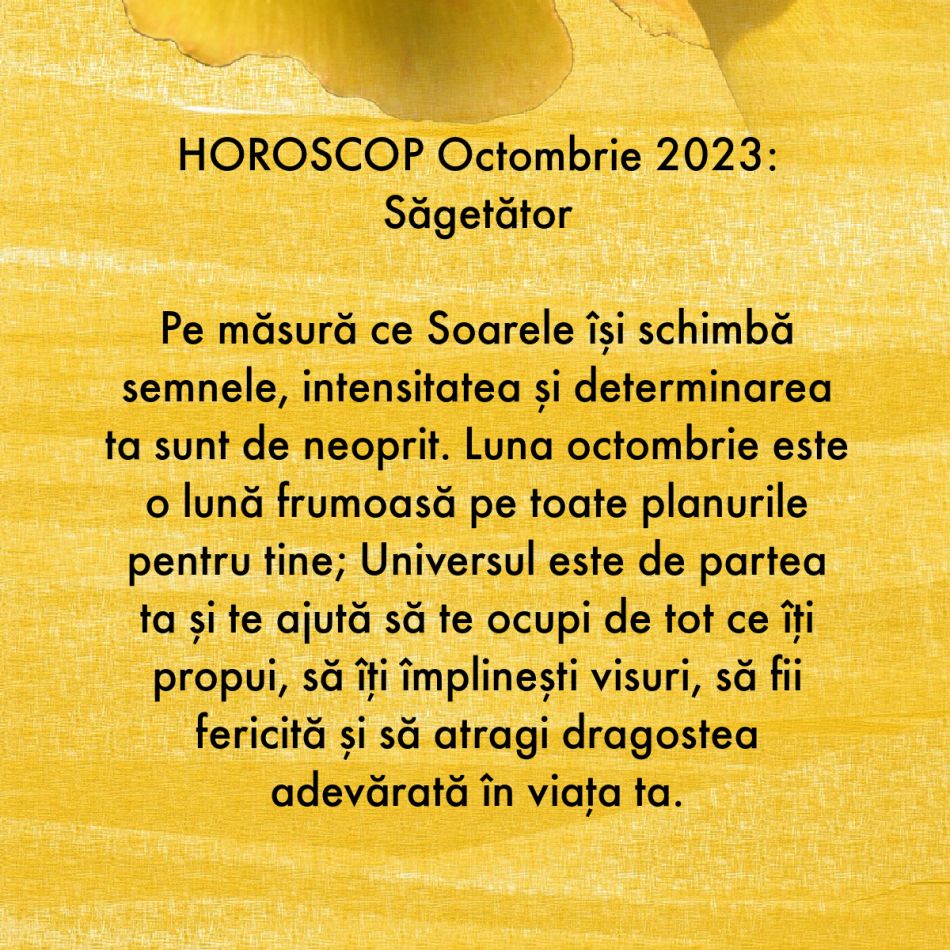 HOROSCOP Octombrie 2023:
Săgetător

Pe măsură ce Soarele își schimbă semnele, intensitatea și determinarea ta sunt de neoprit. Luna octombrie este o lună frumoasă pe toate planurile pentru tine; Universul este de partea ta și te ajută să te ocupi de tot ce îți propui, să îți împlinești visuri, să fii fericită și să atragi dragostea adevărată în viața ta.